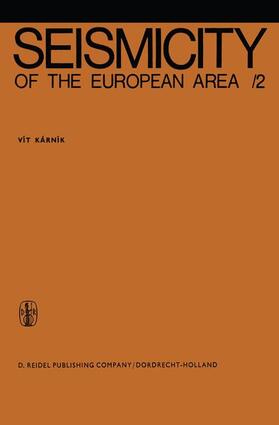 SEISMICITY
OF THE EUROPEAN AREA /2

VÍT KÁRNÍK

D. REIDEL PUBLISHING COMPANY / DORDRECHT-HOLLAND